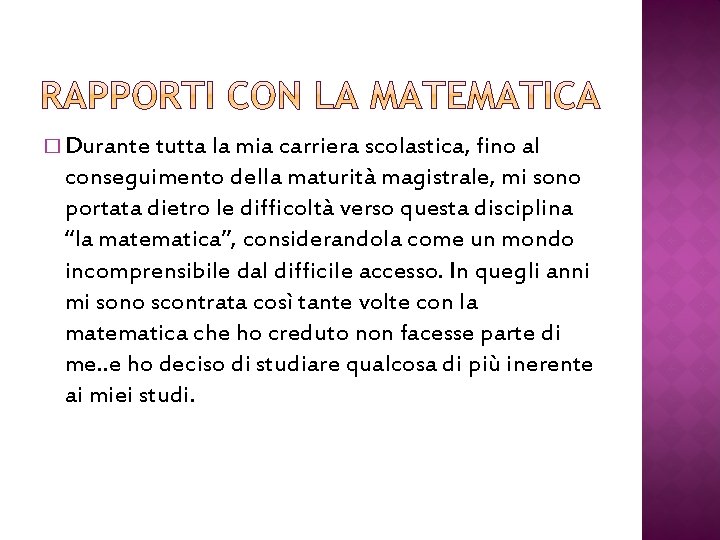 RAPPORTI CON LA MATEMATICA

□ Durante tutta la mia carriera scolastica, fino al conseguimento della maturità magistrale, mi sono portata dietro le difficoltà verso questa disciplina “la matematica”, considerandola come un mondo incomprensibile dal difficile accesso. In quegli anni mi sono scontrata così tante volte con la matematica che ho creduto non facesse parte di me..e ho deciso di studiare qualcosa di più inerente ai miei studi.